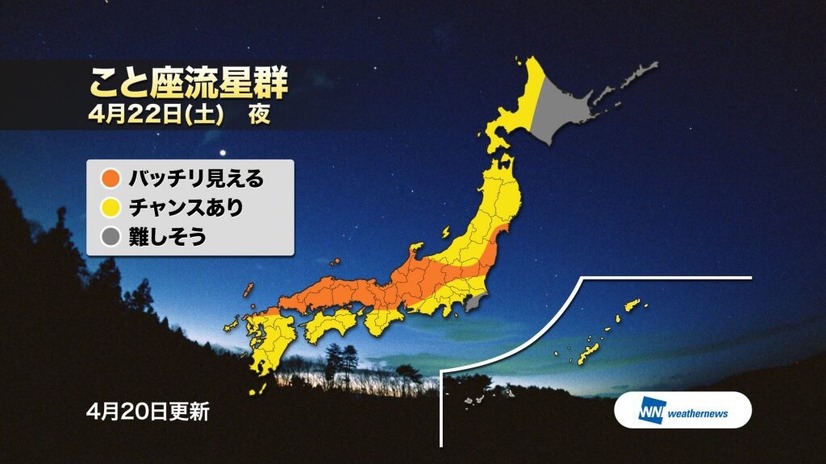 こと座流星群
4月22日(土)　夜

バッチリ見える
チャンスあり
難しそう

4月20日更新

WNI weathernews